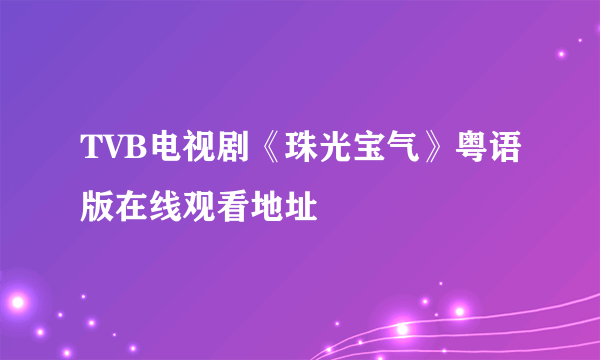 TVB电视剧《珠光宝气》粤语版在线观看地址